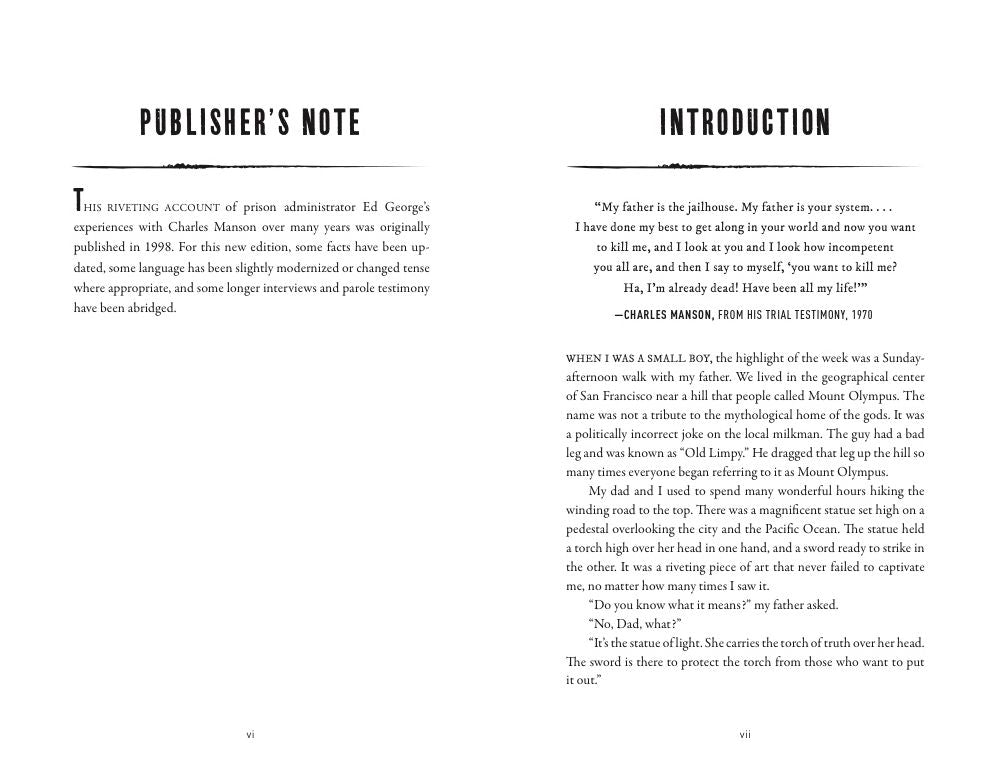 PUBLISHER'S NOTE

THIS RIVETING ACCOUNT of prison administrator Ed George's experiences with Charles Manson over many years was originally published in 1998. For this new edition, some facts have been updated, some language has been slightly modernized or changed tense where appropriate, and some longer interviews and parole testimony have been abridged.

vi

INTRODUCTION

"My father is the jailhouse. My father is your system. . . . I have done my best to get along in your world and now you want to kill me, and I look at you and I look how incompetent you all are, and then I say to myself, 'you want to kill me? Ha, I'm already dead! Have been all my life!'"

—CHARLES MANSON, FROM HIS TRIAL TESTIMONY, 1970

WHEN I WAS A SMALL BOY, the highlight of the week was a Sunday-afternoon walk with my father. We lived in the geographical center of San Francisco near a hill that people called Mount Olympus. The name was not a tribute to the mythological home of the gods. It was a politically incorrect joke on the local milkman. The guy had a bad leg and was known as "Old Limpy." He dragged that leg up the hill so many times everyone began referring to it as Mount Olympus.

My dad and I used to spend many wonderful hours hiking the winding road to the top. There was a magnificent statue set high on a pedestal overlooking the city and the Pacific Ocean. The statue held a torch high over her head in one hand, and a sword ready to strike in the other. It was a riveting piece of art that never failed to captivate me, no matter how many times I saw it.

"Do you know what it means?" my father asked.

"No, Dad, what?"

"It's the statue of light. She carries the torch of truth over her head. The sword is there to protect the torch from those who want to put it out."

vii